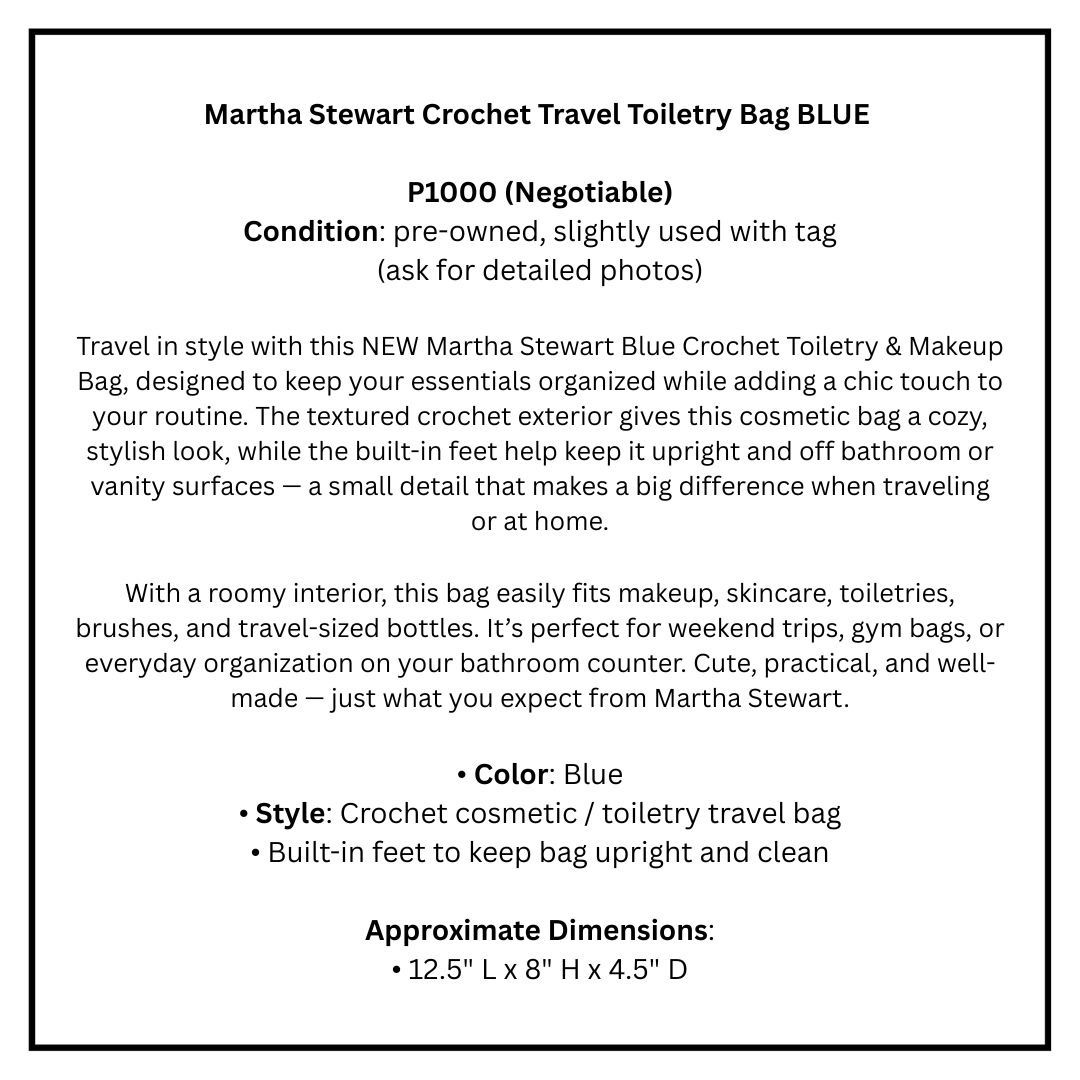 Martha Stewart Crochet Travel Toiletry Bag BLUE

P1000 (Negotiable)
Condition: pre-owned, slightly used with tag
(ask for detailed photos)

Travel in style with this NEW Martha Stewart Blue Crochet Toiletry & Makeup Bag, designed to keep your essentials organized while adding a chic touch to your routine. The textured crochet exterior gives this cosmetic bag a cozy, stylish look, while the built-in feet help keep it upright and off bathroom or vanity surfaces — a small detail that makes a big difference when traveling or at home.

With a roomy interior, this bag easily fits makeup, skincare, toiletries, brushes, and travel-sized bottles. It's perfect for weekend trips, gym bags, or everyday organization on your bathroom counter. Cute, practical, and well-made — just what you expect from Martha Stewart.

• Color: Blue
• Style: Crochet cosmetic / toiletry travel bag
• Built-in feet to keep bag upright and clean

Approximate Dimensions:
• 12.5" L x 8" H x 4.5" D